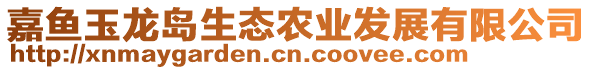 嘉鱼玉龙岛生态农业发展有限公司
http://xnmaygarden.cn.coovee.com